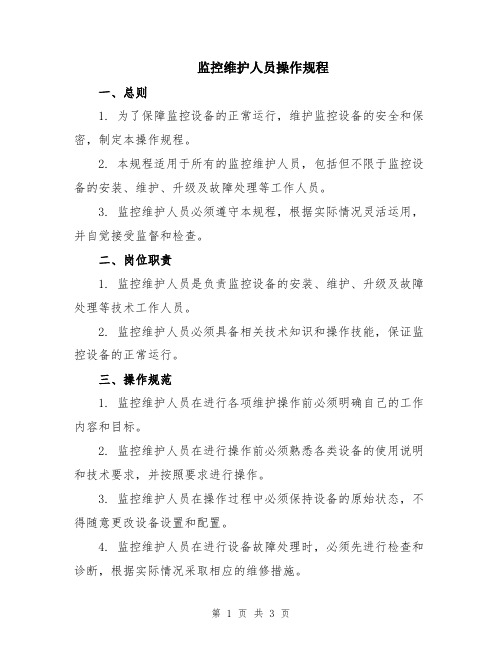 监控维护人员操作规程

一、总则

1. 为了保障监控设备的正常运行，维护监控设备的安全和保密，制定本操作规程。

2. 本规程适用于所有的监控维护人员，包括但不限于监控设备的安装、维护、升级及故障处理等工作人员。

3. 监控维护人员必须遵守本规程，根据实际情况灵活运用，并自觉接受监督和检查。

二、岗位职责

1. 监控维护人员是负责监控设备的安装、维护、升级及故障处理等技术工作人员。

2. 监控维护人员必须具备相关技术知识和操作技能，保证监控设备的正常运行。

三、操作规范

1. 监控维护人员在进行各项维护操作前必须明确自己的工作内容和目标。

2. 监控维护人员在进行操作前必须熟悉各类设备的使用说明和技术要求，并按照要求进行操作。

3. 监控维护人员在操作过程中必须保持设备的原始状态，不得随意更改设备设置和配置。

4. 监控维护人员在进行设备故障处理时，必须先进行检查和诊断，根据实际情况采取相应的维修措施。

第 1 页 共 3 页